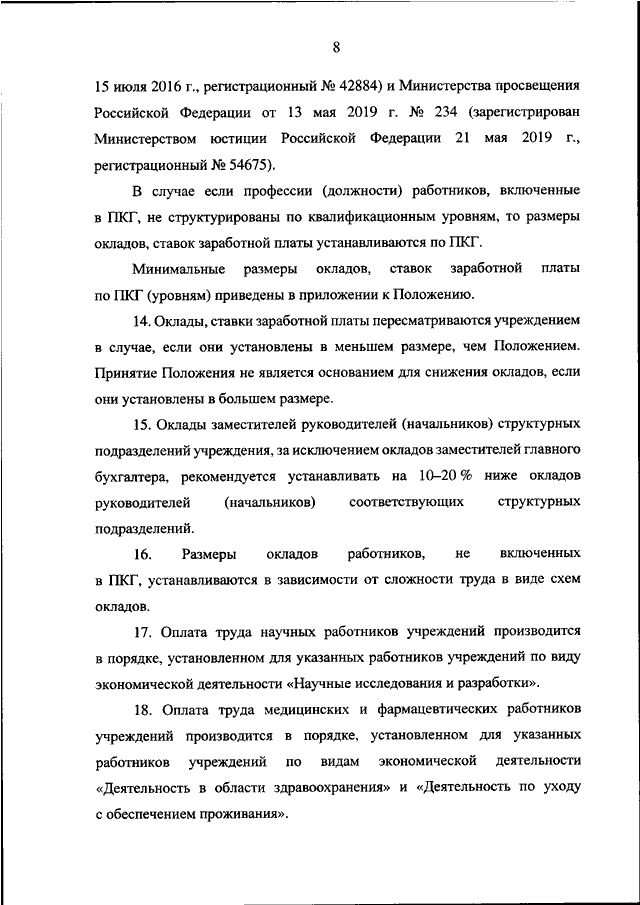 8

15 июля 2016 г., регистрационный № 42884) и Министерства просвещения Российской Федерации от 13 мая 2019 г. № 234 (зарегистрирован Министерством юстиции Российской Федерации 21 мая 2019 г., регистрационный № 54675).

В случае если профессии (должности) работников, включенные в ПКГ, не структурированы по квалификационным уровням, то размеры окладов, ставок заработной платы устанавливаются по ПКГ.

Минимальные размеры окладов, ставок заработной платы по ПКГ (уровням) приведены в приложении к Положению.

14. Оклады, ставки заработной платы пересматриваются учреждением в случае, если они установлены в меньшем размере, чем Положением. Принятие Положения не является основанием для снижения окладов, если они установлены в большем размере.

15. Оклады заместителей руководителей (начальников) структурных подразделений учреждения, за исключением окладов заместителей главного бухгалтера, рекомендуется устанавливать на 10–20 % ниже окладов руководителей (начальников) соответствующих структурных подразделений.

16. Размеры окладов работников, не включенных в ПКГ, устанавливаются в зависимости от сложности труда в виде схем окладов.

17. Оплата труда научных работников учреждений производится в порядке, установленном для указанных работников учреждений по виду экономической деятельности «Научные исследования и разработки».

18. Оплата труда медицинских и фармацевтических работников учреждений производится в порядке, установленном для указанных работников учреждений по видам экономической деятельности «Деятельность в области здравоохранения» и «Деятельность по уходу с обеспечением проживания».